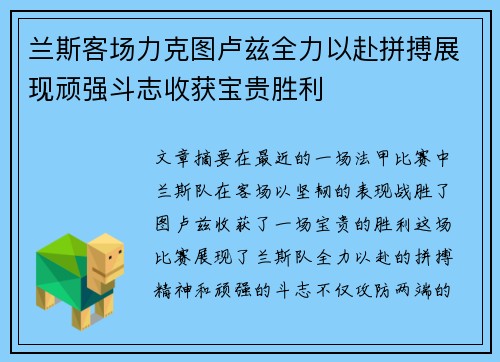 兰斯客场力克图卢兹全力以赴拼搏展现顽强斗志收获宝贵胜利

文章摘要在最近的一场法甲比赛中兰斯队在客场以坚韧的表现战胜了图卢兹收获了一场宝贵的胜利这场比赛展现了兰斯队全力以赴的拼搏精神和顽强的斗志不仅攻防两端的